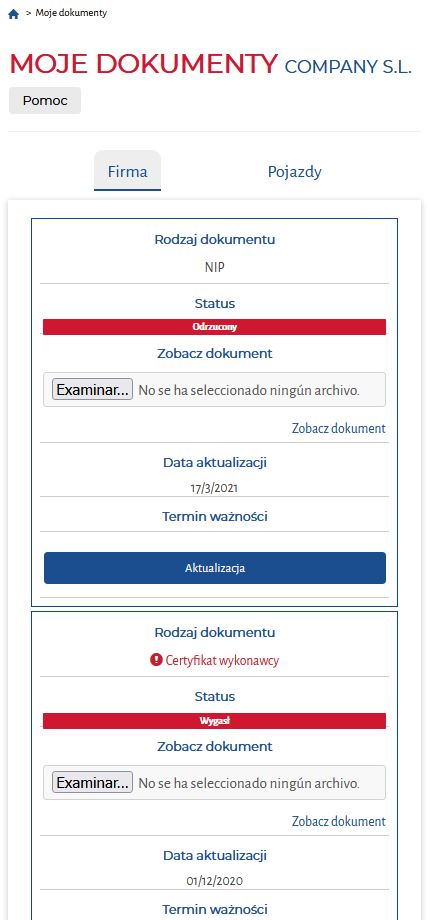 > Moje dokumenty

MOJE DOKUMENTY COMPANY S.L.

Pomoc

Firma

Pojazdy

Rodzaj dokumentu

NIP

Status

Odrzucony

Zobacz dokument

Examinar... No se ha seleccionado ningún archivo.

Zobacz dokument

Data aktualizacji

17/3/2021

Termin ważności

Aktualizacja

Rodzaj dokumentu

Certyfikat wykonawcy

Status

Wygasł

Zobacz dokument

Examinar... No se ha seleccionado ningún archivo.

Zobacz dokument

Data aktualizacji

01/12/2020

Termin ważności